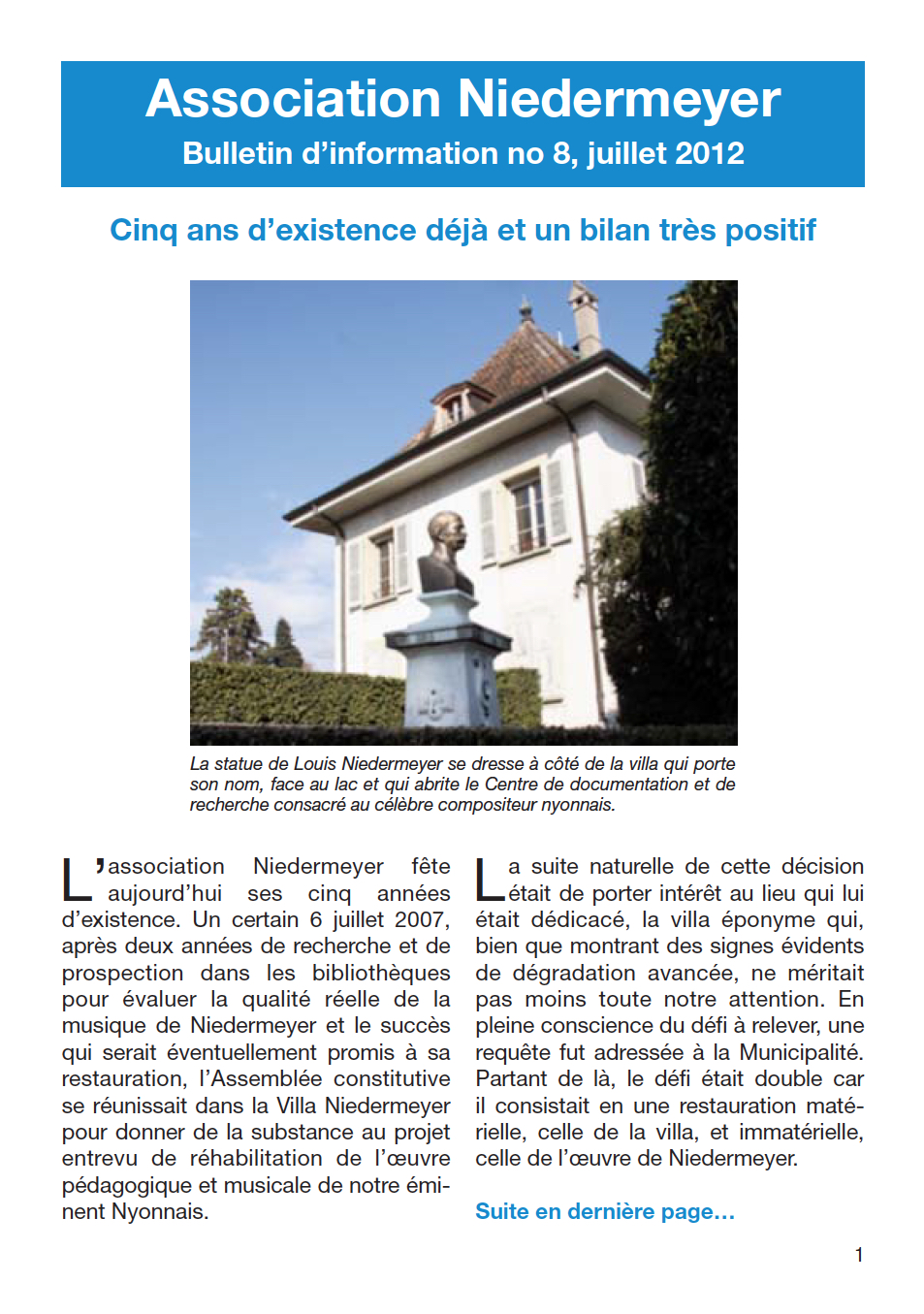 Association Niedermeyer
Bulletin d'information no 8, juillet 2012

Cinq ans d'existence déjà et un bilan très positif

La statue de Louis Niedermeyer se dresse à côté de la villa qui porte son nom, face au lac et qui abrite le Centre de documentation et de recherche consacré au célèbre compositeur nyonnais.

L'association Niedermeyer fête aujourd'hui ses cinq années d'existence. Un certain 6 juillet 2007, après deux années de recherche et de prospection dans les bibliothèques pour évaluer la qualité réelle de la musique de Niedermeyer et le succès qui serait éventuellement promis à sa restauration, l'Assemblée constitutive se réunissait dans la Villa Niedermeyer pour donner de la substance au projet entrevu de réhabilitation de l'œuvre pédagogique et musicale de notre éminent Nyonnais.

La suite naturelle de cette décision était de porter intérêt au lieu qui lui était dédicacé, la villa éponyme qui, bien que montrant des signes évidents de dégradation avancée, ne méritait pas moins toute notre attention. En pleine conscience du défi à relever, une requête fut adressée à la Municipalité. Partant de là, le défi était double car il consistait en une restauration matérielle, celle de la villa, et immatérielle, celle de l'œuvre de Niedermeyer.

Suite en dernière page…

1